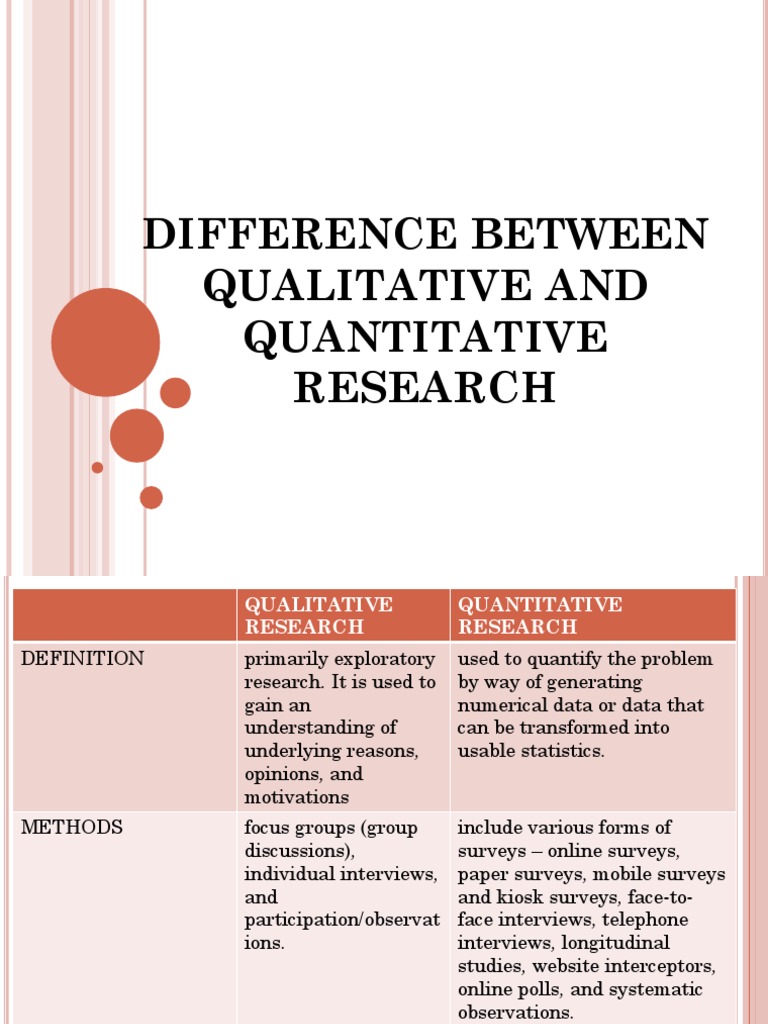 DIFFERENCE BETWEEN QUALITATIVE AND QUANTITATIVE RESEARCH

| | QUALITATIVE RESEARCH | QUANTITATIVE RESEARCH |
|---|---|---|
| DEFINITION | primarily exploratory research. It is used to gain an understanding of underlying reasons, opinions, and motivations | used to quantify the problem by way of generating numerical data or data that can be transformed into usable statistics. |
| METHODS | focus groups (group discussions), individual interviews, and participation/observations. | include various forms of surveys – online surveys, paper surveys, mobile surveys and kiosk surveys, face-to-face interviews, telephone interviews, longitudinal studies, website interceptors, online polls, and systematic observations. |